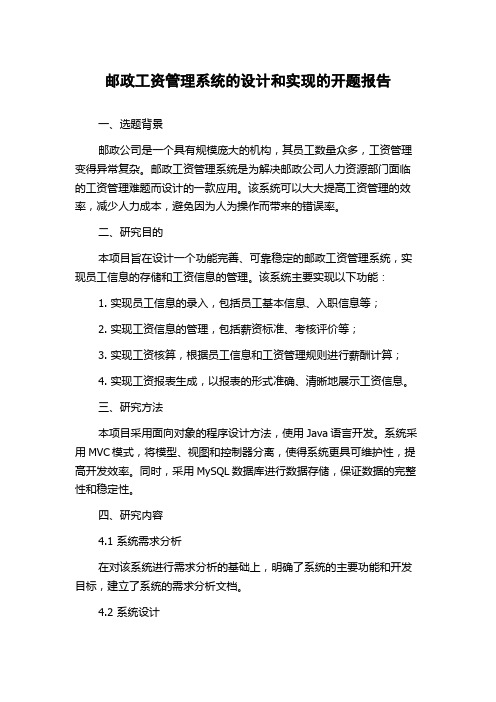 邮政工资管理系统的设计和实现的开题报告

一、选题背景

邮政公司是一个具有规模庞大的机构，其员工数量众多，工资管理变得异常复杂。邮政工资管理系统是为解决邮政公司人力资源部门面临的工资管理难题而设计的一款应用。该系统可以大大提高工资管理的效率，减少人力成本，避免因为人为操作而带来的错误率。

二、研究目的

本项目旨在设计一个功能完善、可靠稳定的邮政工资管理系统，实现员工信息的存储和工资信息的管理。该系统主要实现以下功能：

1. 实现员工信息的录入，包括员工基本信息、入职信息等；

2. 实现工资信息的管理，包括薪资标准、考核评价等；

3. 实现工资核算，根据员工信息和工资管理规则进行薪酬计算；

4. 实现工资报表生成，以报表的形式准确、清晰地展示工资信息。

三、研究方法

本项目采用面向对象的程序设计方法，使用 Java 语言开发。系统采用 MVC 模式，将模型、视图和控制器分离，使得系统更具可维护性，提高开发效率。同时，采用 MySQL 数据库进行数据存储，保证数据的完整性和稳定性。

四、研究内容

4.1 系统需求分析

在对该系统进行需求分析的基础上，明确了系统的主要功能和开发目标，建立了系统的需求分析文档。

4.2 系统设计